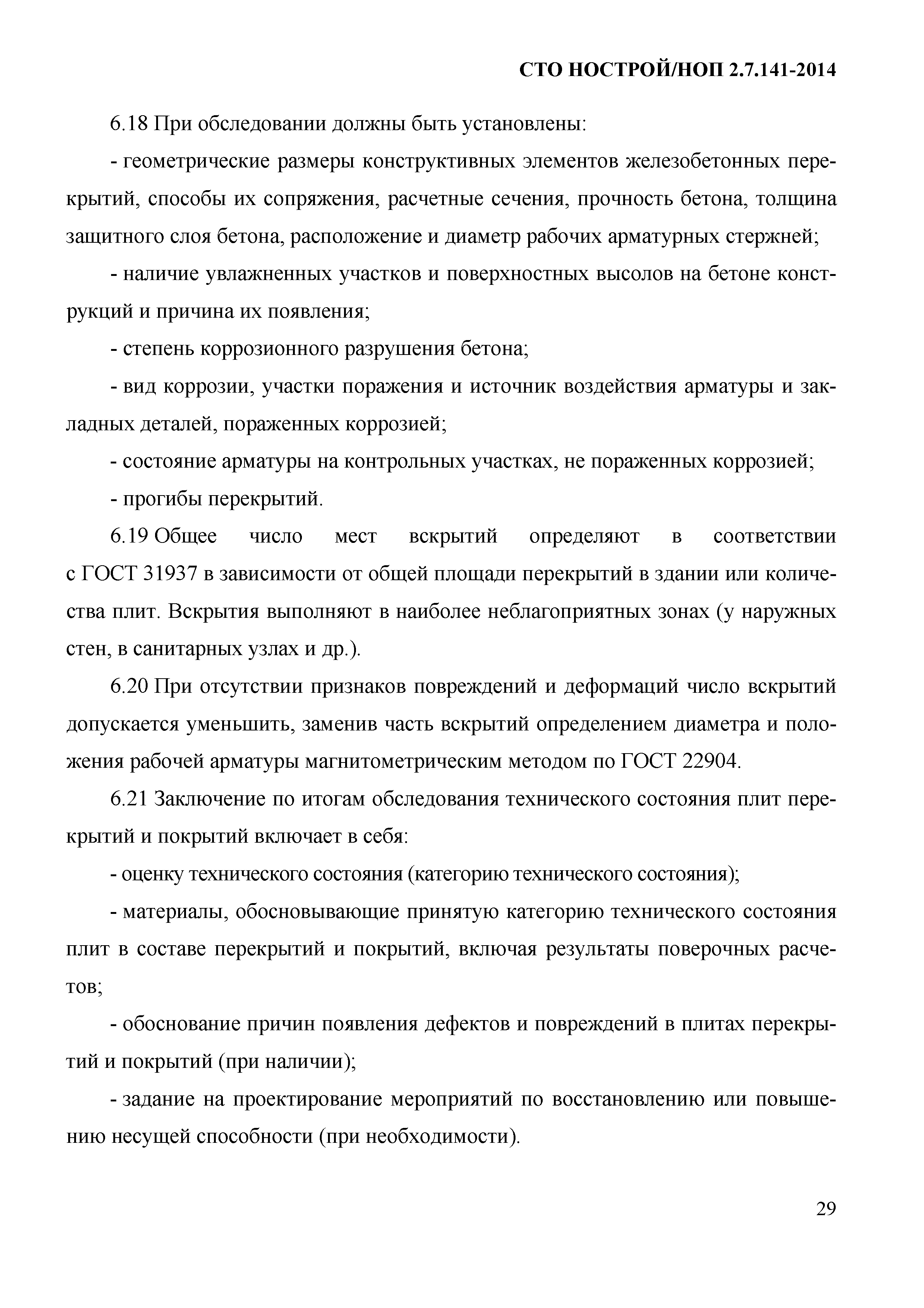 СТО НОСТРОЙ/НОП 2.7.141-2014

6.18 При обследовании должны быть установлены:

- геометрические размеры конструктивных элементов железобетонных перекрытий, способы их сопряжения, расчетные сечения, прочность бетона, толщина защитного слоя бетона, расположение и диаметр рабочих арматурных стержней;

- наличие увлажненных участков и поверхностных высолов на бетоне конструкций и причина их появления;

- степень коррозионного разрушения бетона;

- вид коррозии, участки поражения и источник воздействия арматуры и закладных деталей, пораженных коррозией;

- состояние арматуры на контрольных участках, не пораженных коррозией;

- прогибы перекрытий.

6.19 Общее число мест вскрытий определяют в соответствии с ГОСТ 31937 в зависимости от общей площади перекрытий в здании или количества плит. Вскрытия выполняют в наиболее неблагоприятных зонах (у наружных стен, в санитарных узлах и др.).

6.20 При отсутствии признаков повреждений и деформаций число вскрытий допускается уменьшить, заменив часть вскрытий определением диаметра и положения рабочей арматуры магнитометрическим методом по ГОСТ 22904.

6.21 Заключение по итогам обследования технического состояния плит перекрытий и покрытий включает в себя:

- оценку технического состояния (категорию технического состояния);

- материалы, обосновывающие принятую категорию технического состояния плит в составе перекрытий и покрытий, включая результаты поверочных расчетов;

- обоснование причин появления дефектов и повреждений в плитах перекрытий и покрытий (при наличии);

- задание на проектирование мероприятий по восстановлению или повышению несущей способности (при необходимости).

29